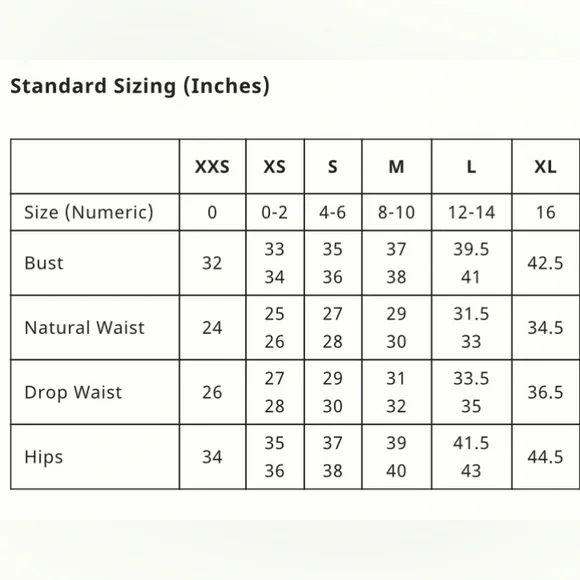 Standard Sizing (Inches)

| | XXS | XS | S | M | L | XL |
|---|---|---|---|---|---|---|
| Size (Numeric) | 0 | 0-2 | 4-6 | 8-10 | 12-14 | 16 |
| Bust | 32 | 33 34 | 35 36 | 37 38 | 39.5 41 | 42.5 |
| Natural Waist | 24 | 25 26 | 27 28 | 29 30 | 31.5 33 | 34.5 |
| Drop Waist | 26 | 27 28 | 29 30 | 31 32 | 33.5 35 | 36.5 |
| Hips | 34 | 35 36 | 37 38 | 39 40 | 41.5 43 | 44.5 |